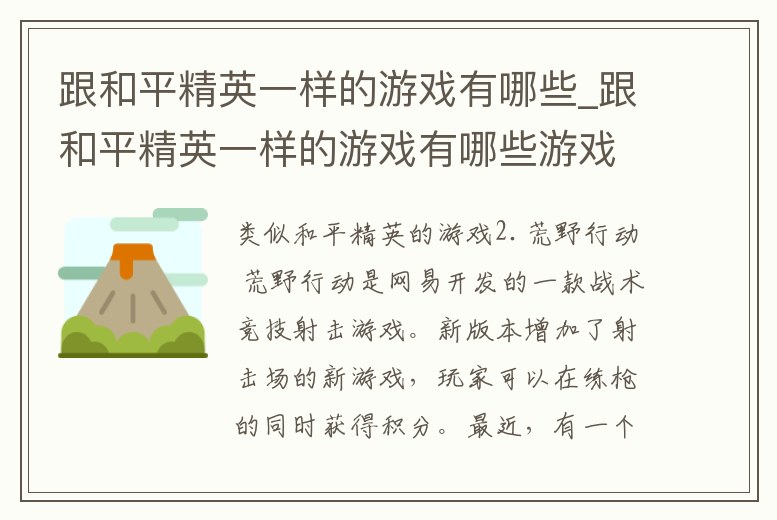 跟和平精英一样的游戏有哪些_跟和平精英一样的游戏有哪些游戏

类似和平精英的游戏2. 荒野行动 荒野行动是网易开发的一款战术竞技射击游戏。新版本增加了射击场的新游戏，玩家可以在练枪的同时获得积分。最近，有一个